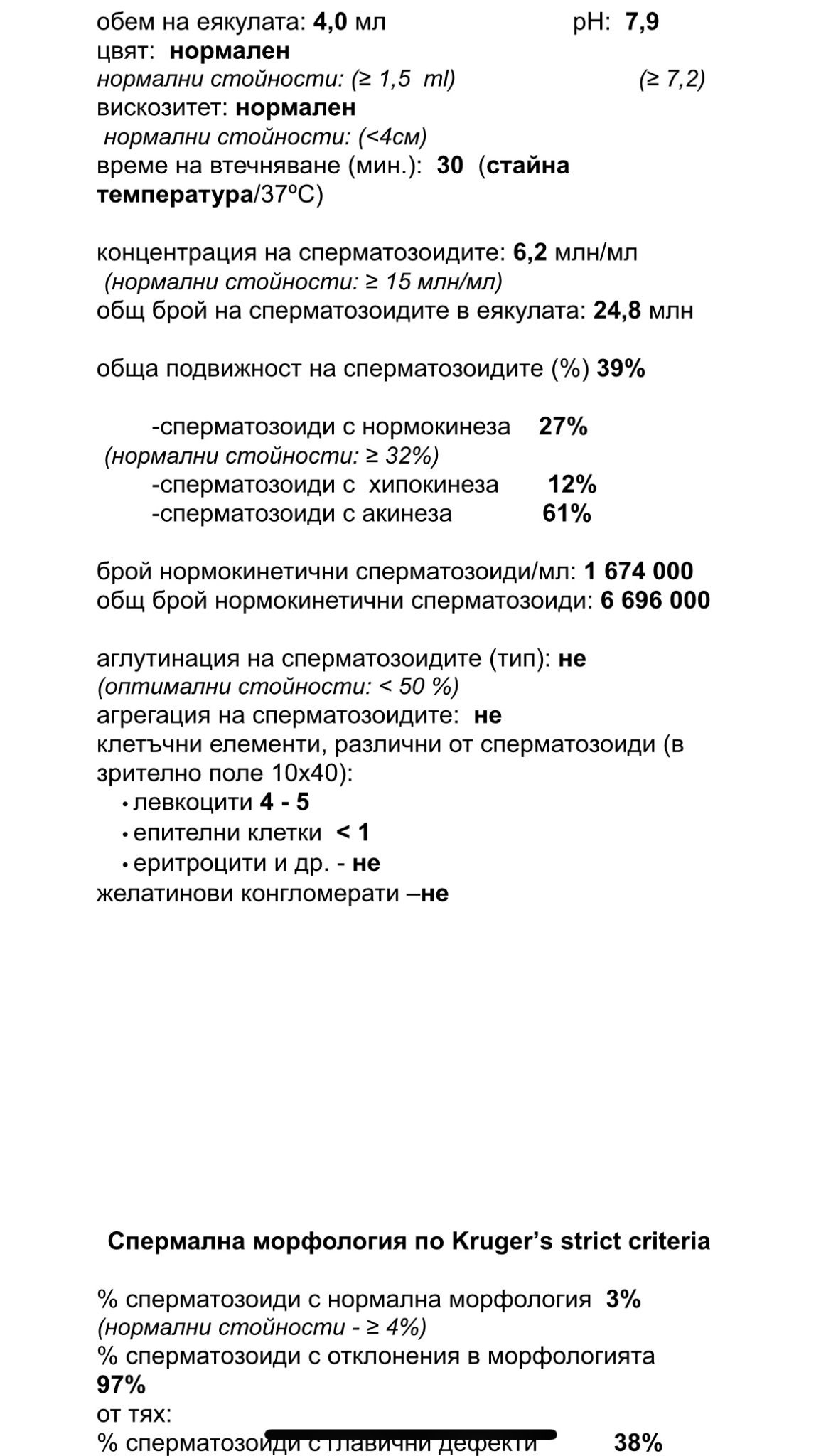 обем на еякулата: 4,0 мл pH: 7,9
цвят: нормален
нормални стойности: (≥ 1,5 ml) (≥ 7,2)
вискозитет: нормален
нормални стойности: (<4см)
време на втечняване (мин.): 30 (стайна температура/37ºC)

концентрация на сперматозоидите: 6,2 млн/мл
(нормални стойности: ≥ 15 млн/мл)
общ брой на сперматозоидите в еякулата: 24,8 млн

обща подвижност на сперматозоидите (%) 39%

-сперматозоиди с нормокинеза 27%
(нормални стойности: ≥ 32%)
-сперматозоиди с хипокинеза 12%
-сперматозоиди с акинеза 61%

брой нормокинетични сперматозоиди/мл: 1 674 000
общ брой нормокинетични сперматозоиди: 6 696 000

аглутинация на сперматозоидите (тип): не
(оптимални стойности: < 50 %)
агрегация на сперматозоидите: не
клетъчни елементи, различни от сперматозоиди (в зрително поле 10х40):
• левкоцити 4 - 5
• епителни клетки < 1
• еритроцити и др. - не
желатинови конгломерати –не

Спермална морфология по Kruger's strict criteria

% сперматозоиди с нормална морфология 3%
(нормални стойности - ≥ 4%)
% сперматозоиди с отклонения в морфологията 97%
от тях:
% сперматозоиди с главични дефекти 38%